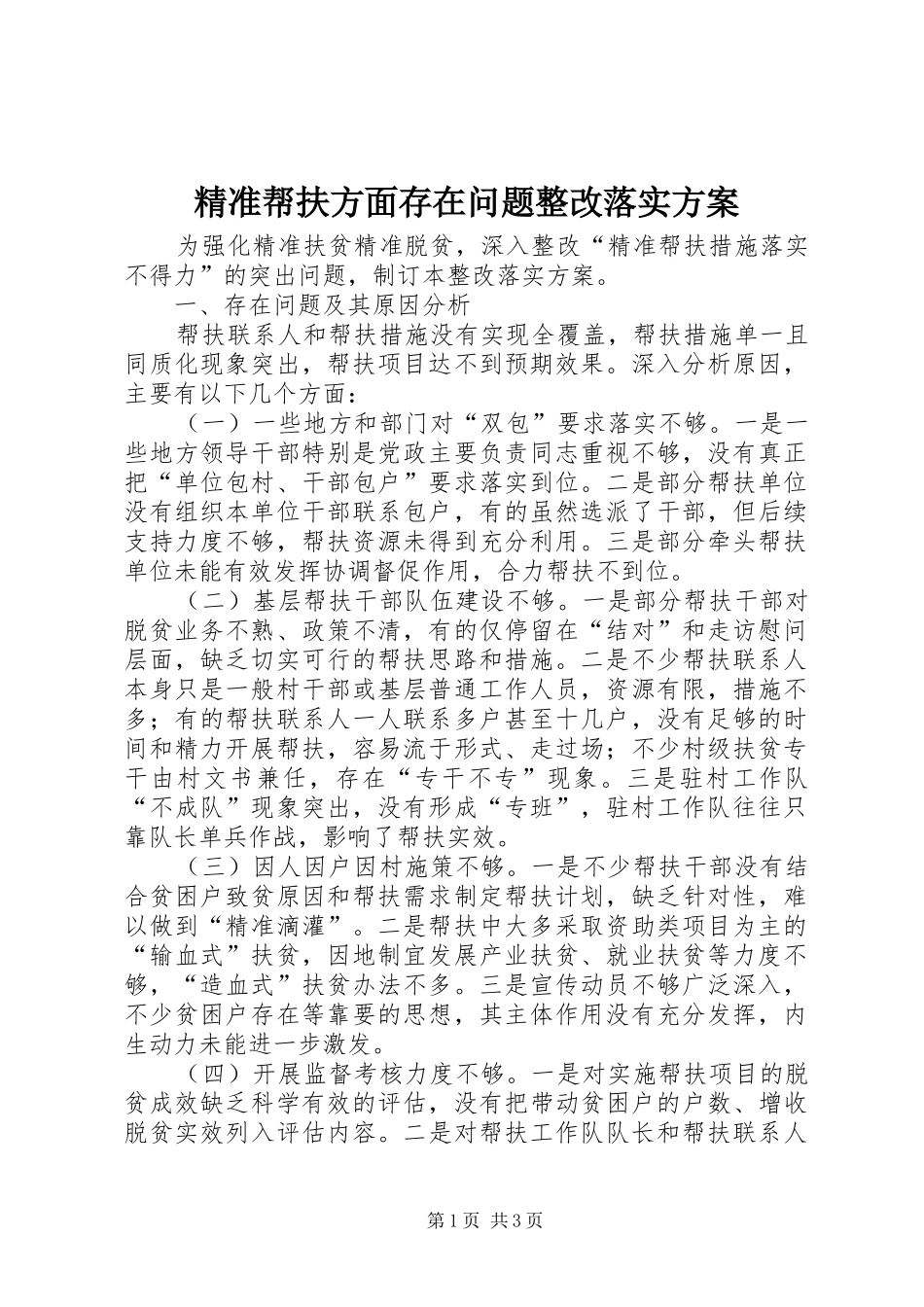 精准帮扶方面存在问题整改落实方案

为强化精准扶贫精准脱贫，深入整改“精准帮扶措施落实不得力”的突出问题，制订本整改落实方案。

一、存在问题及其原因分析

帮扶联系人和帮扶措施没有实现全覆盖，帮扶措施单一且同质化现象突出，帮扶项目达不到预期效果。深入分析原因，主要有以下几个方面：

（一）一些地方和部门对“双包”要求落实不够。一是一些地方领导干部特别是党政主要负责同志重视不够，没有真正把“单位包村、干部包户”要求落实到位。二是部分帮扶单位没有组织本单位干部联系包户，有的虽然选派了干部，但后续支持力度不够，帮扶资源未得到充分利用。三是部分牵头帮扶单位未能有效发挥协调督促作用，合力帮扶不到位。

（二）基层帮扶干部队伍建设不够。一是部分帮扶干部对脱贫业务不熟、政策不清，有的仅停留在“结对”和走访慰问层面，缺乏切实可行的帮扶思路和措施。二是不少帮扶联系人本身只是一般村干部或基层普通工作人员，资源有限，措施不多；有的帮扶联系人一人联系多户甚至十几户，没有足够的时间和精力开展帮扶，容易流于形式、走过场；不少村级扶贫专干由村文书兼任，存在“专干不专”现象。三是驻村工作队“不成队”现象突出，没有形成“专班”，驻村工作队往往只靠队长单兵作战，影响了帮扶实效。

（三）因人因户因村施策不够。一是不少帮扶干部没有结合贫困户致贫原因和帮扶需求制定帮扶计划，缺乏针对性，难以做到“精准滴灌”。二是帮扶中大多采取资助类项目为主的“输血式”扶贫，因地制宜发展产业扶贫、就业扶贫等力度不够，“造血式”扶贫办法不多。三是宣传动员不够广泛深入，不少贫困户存在等靠要的思想，其主体作用没有充分发挥，内生动力未能进一步激发。

（四）开展监督考核力度不够。一是对实施帮扶项目的脱贫成效缺乏科学有效的评估，没有把带动贫困户的户数、增收脱贫实效列入评估内容。二是对帮扶工作队队长和帮扶联系人

第1页 共3页